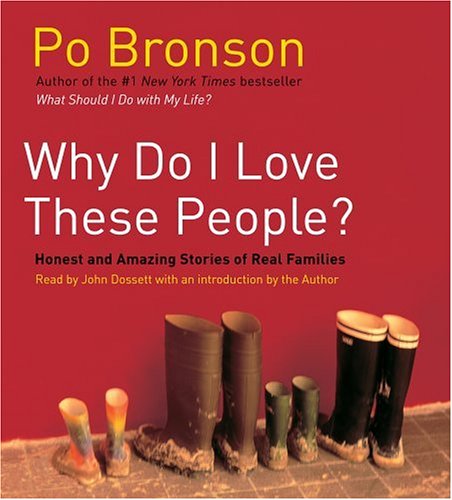 Po Bronson
Author of the #1 New York Times bestseller
What Should I Do with My Life?

Why Do I Love These People?

Honest and Amazing Stories of Real Families
Read by John Dossett with an introduction by the Author